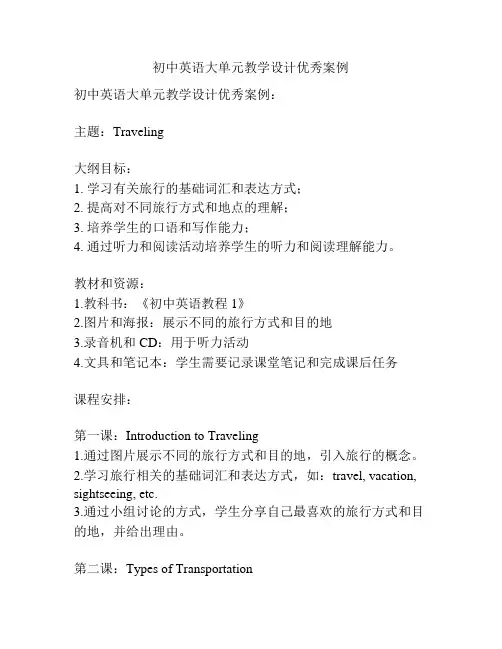 初中英语大单元教学设计优秀案例

初中英语大单元教学设计优秀案例：

主题：Traveling

大纲目标：
1. 学习有关旅行的基础词汇和表达方式；
2. 提高对不同旅行方式和地点的理解；
3. 培养学生的口语和写作能力；
4. 通过听力和阅读活动培养学生的听力和阅读理解能力。

教材和资源：
1.教科书：《初中英语教程 1》
2.图片和海报：展示不同的旅行方式和目的地
3.录音机和 CD：用于听力活动
4.文具和笔记本：学生需要记录课堂笔记和完成课后任务

课程安排：

第一课：Introduction to Traveling
1.通过图片展示不同的旅行方式和目的地，引入旅行的概念。
2.学习旅行相关的基础词汇和表达方式，如：travel, vacation, sightseeing, etc.
3.通过小组讨论的方式，学生分享自己最喜欢的旅行方式和目的地，并给出理由。

第二课：Types of Transportation